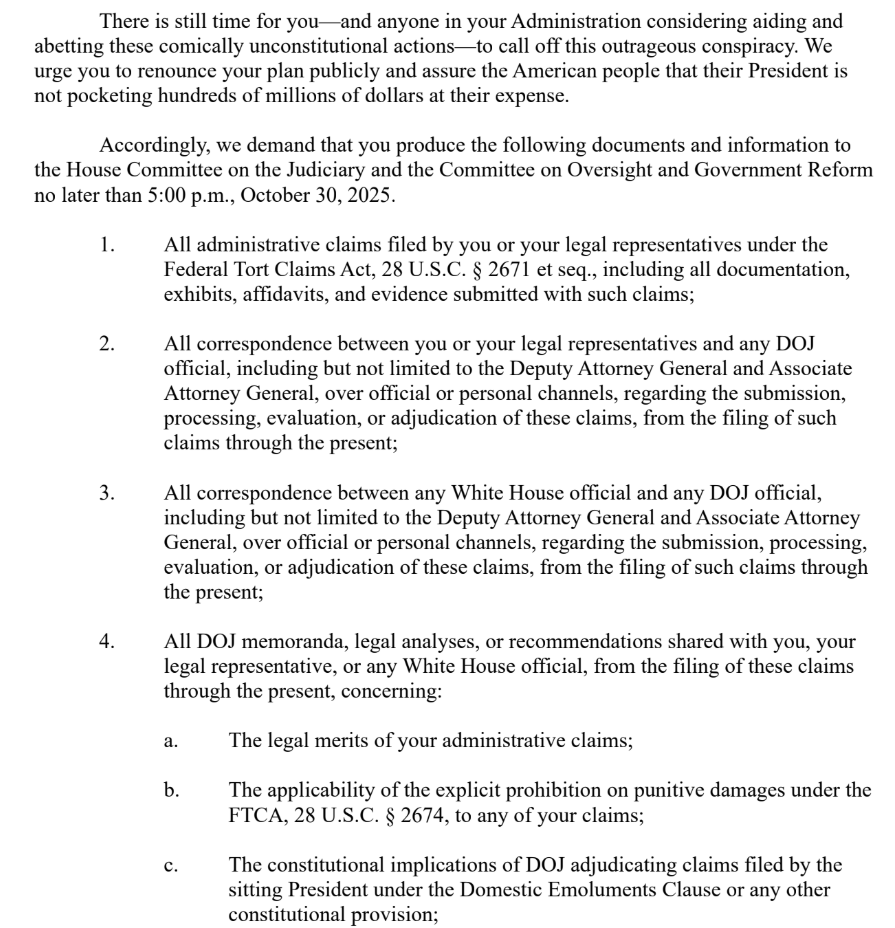 There is still time for you—and anyone in your Administration considering aiding and abetting these comically unconstitutional actions—to call off this outrageous conspiracy. We urge you to renounce your plan publicly and assure the American people that their President is not pocketing hundreds of millions of dollars at their expense.

Accordingly, we demand that you produce the following documents and information to the House Committee on the Judiciary and the Committee on Oversight and Government Reform no later than 5:00 p.m., October 30, 2025.

1. All administrative claims filed by you or your legal representatives under the Federal Tort Claims Act, 28 U.S.C. § 2671 et seq., including all documentation, exhibits, affidavits, and evidence submitted with such claims;

2. All correspondence between you or your legal representatives and any DOJ official, including but not limited to the Deputy Attorney General and Associate Attorney General, over official or personal channels, regarding the submission, processing, evaluation, or adjudication of these claims, from the filing of such claims through the present;

3. All correspondence between any White House official and any DOJ official, including but not limited to the Deputy Attorney General and Associate Attorney General, over official or personal channels, regarding the submission, processing, evaluation, or adjudication of these claims, from the filing of such claims through the present;

4. All DOJ memoranda, legal analyses, or recommendations shared with you, your legal representative, or any White House official, from the filing of these claims through the present, concerning:

a. The legal merits of your administrative claims;

b. The applicability of the explicit prohibition on punitive damages under the FTCA, 28 U.S.C. § 2674, to any of your claims;

c. The constitutional implications of DOJ adjudicating claims filed by the sitting President under the Domestic Emoluments Clause or any other constitutional provision;